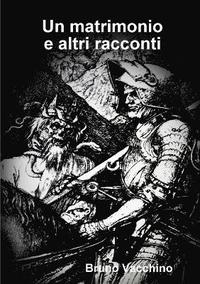 Un matrimonio
e altri racconti

Bruno Vacchino